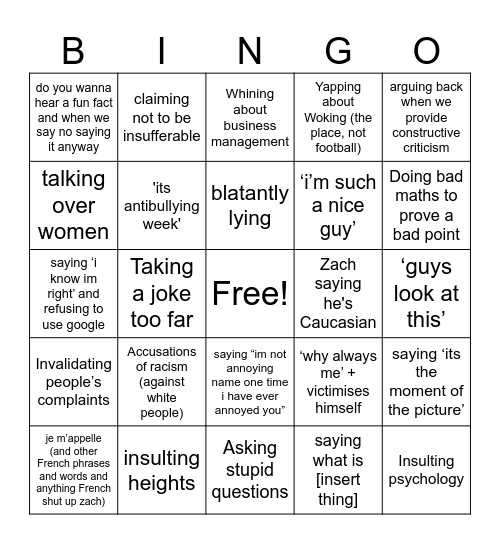 | B | I | N | G | O |
|---|---|---|---|---|
| do you wanna hear a fun fact and when we say no saying it anyway | claiming not to be insufferable | Whining about business management | Yapping about Woking (the place, not football) | arguing back when we provide constructive criticism |
| talking over women | 'its antibullying week' | blatantly lying | ‘i’m such a nice guy’ | Doing bad maths to prove a bad point |
| saying ‘i know im right’ and refusing to use google | Taking a joke too far | Free! | Zach saying he's Caucasian | ‘guys look at this’ |
| Invalidating people’s complaints | Accusations of racism (against white people) | saying “im not annoying name one time i have ever annoyed you” | ‘why always me’ + victimises himself | saying ‘its the moment of the picture’ |
| je m’appelle (and other French phrases and words and anything French shut up zach) | insulting heights | Asking stupid questions | saying what is [insert thing] | Insulting psychology |